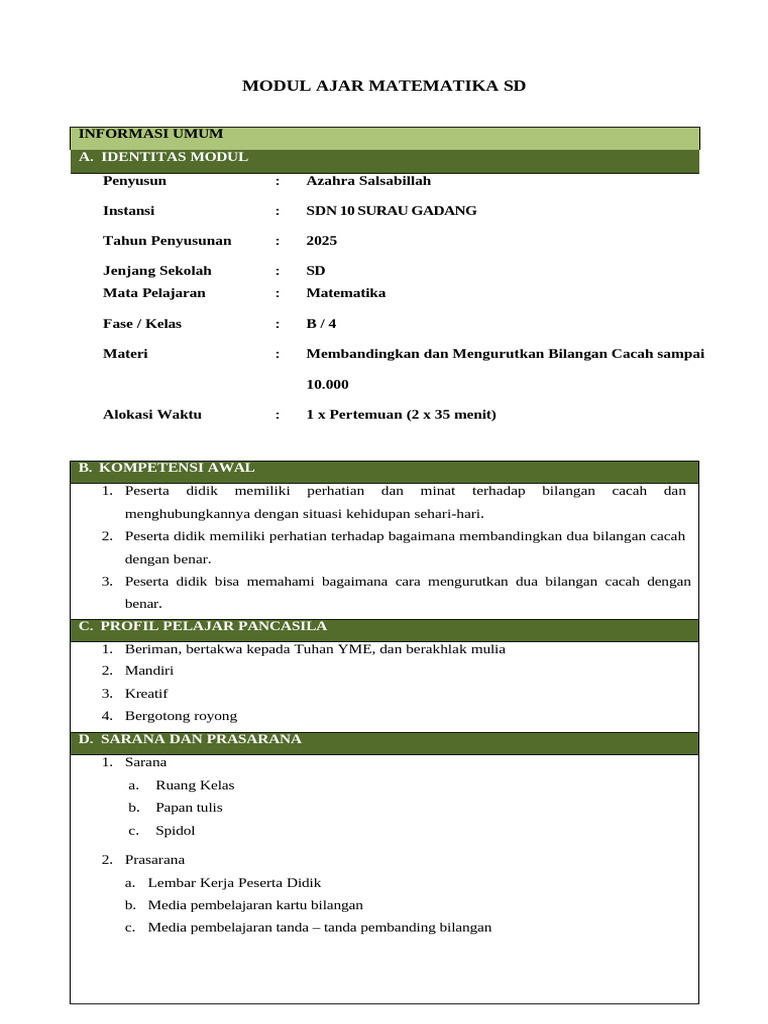 MODUL AJAR MATEMATIKA SD

INFORMASI UMUM

A. IDENTITAS MODUL

Penyusun : Azahra Salsabillah

Instansi : SDN 10 SURAU GADANG

Tahun Penyusunan : 2025

Jenjang Sekolah : SD

Mata Pelajaran : Matematika

Fase / Kelas : B / 4

Materi : Membandingkan dan Mengurutkan Bilangan Cacah sampai 10.000

Alokasi Waktu : 1 x Pertemuan (2 x 35 menit)

B. KOMPETENSI AWAL

1. Peserta didik memiliki perhatian dan minat terhadap bilangan cacah dan menghubungkannya dengan situasi kehidupan sehari-hari.
2. Peserta didik memiliki perhatian terhadap bagaimana membandingkan dua bilangan cacah dengan benar.
3. Peserta didik bisa memahami bagaimana cara mengurutkan dua bilangan cacah dengan benar.

C. PROFIL PELAJAR PANCASILA

1. Beriman, bertakwa kepada Tuhan YME, dan berakhlak mulia
2. Mandiri
3. Kreatif
4. Bergotong royong

D. SARANA DAN PRASARANA

1. Sarana
a. Ruang Kelas
b. Papan tulis
c. Spidol

2. Prasarana
a. Lembar Kerja Peserta Didik
b. Media pembelajaran kartu bilangan
c. Media pembelajaran tanda – tanda pembanding bilangan